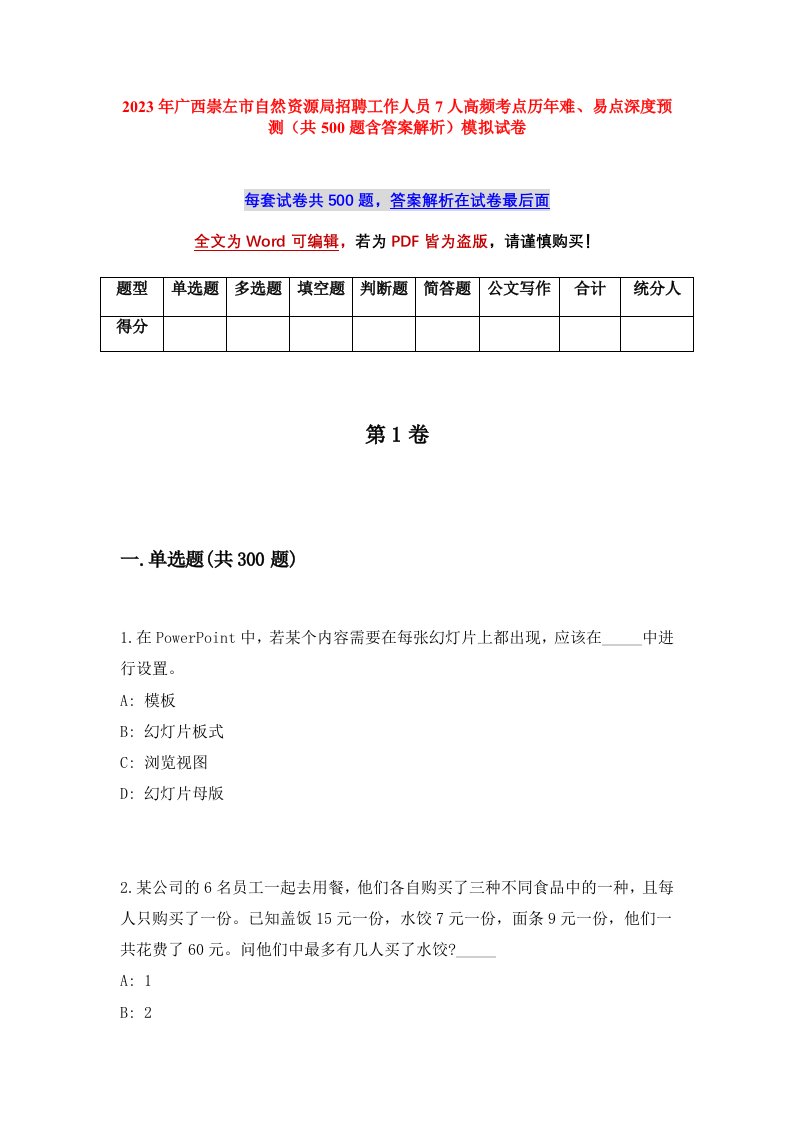 2023年广西崇左市自然资源局招聘工作人员7人高频考点历年难、易点深度预测（共500题含答案解析）模拟试卷

每套试卷共500题，答案解析在试卷最后面

全文为Word可编辑，若为PDF皆为盗版，请谨慎购买！

| 题型 | 单选题 | 多选题 | 填空题 | 判断题 | 简答题 | 公文写作 | 合计 | 统分人 |
|---|---|---|---|---|---|---|---|---|
| 得分 | | | | | | | | |

第1卷

一.单选题(共300题)

1.在PowerPoint中，若某个内容需要在每张幻灯片上都出现，应该在_____中进行设置。
A: 模板
B: 幻灯片板式
C: 浏览视图
D: 幻灯片母版

2.某公司的6名员工一起去用餐，他们各自购买了三种不同食品中的一种，且每人只购买了一份。已知盖饭15元一份，水饺7元一份，面条9元一份，他们一共花费了60元。问他们中最多有几人买了水饺?_____
A: 1
B: 2